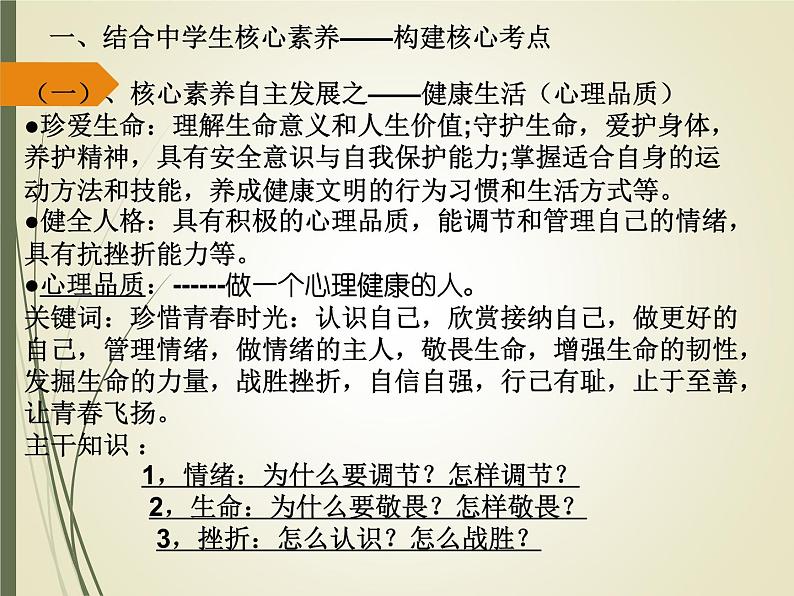 一、结合中学生核心素养——构建核心考点

（一）、核心素养自主发展之——健康生活（心理品质）

●珍爱生命：理解生命意义和人生价值;守护生命，爱护身体，养护精神，具有安全意识与自我保护能力;掌握适合自身的运动方法和技能，养成健康文明的行为习惯和生活方式等。

●健全人格：具有积极的心理品质，能调节和管理自己的情绪，具有抗挫折能力等。

●心理品质：------做一个心理健康的人。

关键词：珍惜青春时光：认识自己，欣赏接纳自己，做更好的自己，管理情绪，做情绪的主人，敬畏生命，增强生命的韧性，发掘生命的力量，战胜挫折，自信自强，行己有耻，止于至善，让青春飞扬。

主干知识：

1，情绪：为什么要调节？怎样调节？

2，生命：为什么要敬畏？怎样敬畏？

3，挫折：怎么认识？怎么战胜？